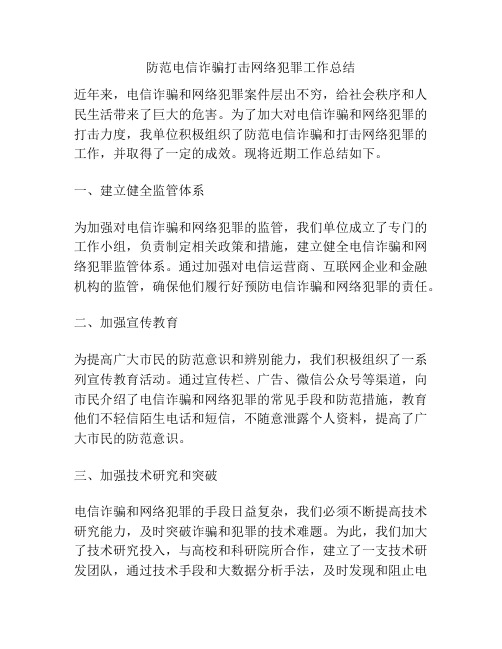 防范电信诈骗打击网络犯罪工作总结

近年来，电信诈骗和网络犯罪案件层出不穷，给社会秩序和人民生活带来了巨大的危害。为了加大对电信诈骗和网络犯罪的打击力度，我单位积极组织了防范电信诈骗和打击网络犯罪的工作，并取得了一定的成效。现将近期工作总结如下。

一、建立健全监管体系

为加强对电信诈骗和网络犯罪的监管，我们单位成立了专门的工作小组，负责制定相关政策和措施，建立健全电信诈骗和网络犯罪监管体系。通过加强对电信运营商、互联网企业和金融机构的监管，确保他们履行好预防电信诈骗和网络犯罪的责任。

二、加强宣传教育

为提高广大市民的防范意识和辨别能力，我们积极组织了一系列宣传教育活动。通过宣传栏、广告、微信公众号等渠道，向市民介绍了电信诈骗和网络犯罪的常见手段和防范措施，教育他们不轻信陌生电话和短信，不随意泄露个人资料，提高了广大市民的防范意识。

三、加强技术研究和突破

电信诈骗和网络犯罪的手段日益复杂，我们必须不断提高技术研究能力，及时突破诈骗和犯罪的技术难题。为此，我们加大了技术研究投入，与高校和科研院所合作，建立了一支技术研发团队，通过技术手段和大数据分析手法，及时发现和阻止电